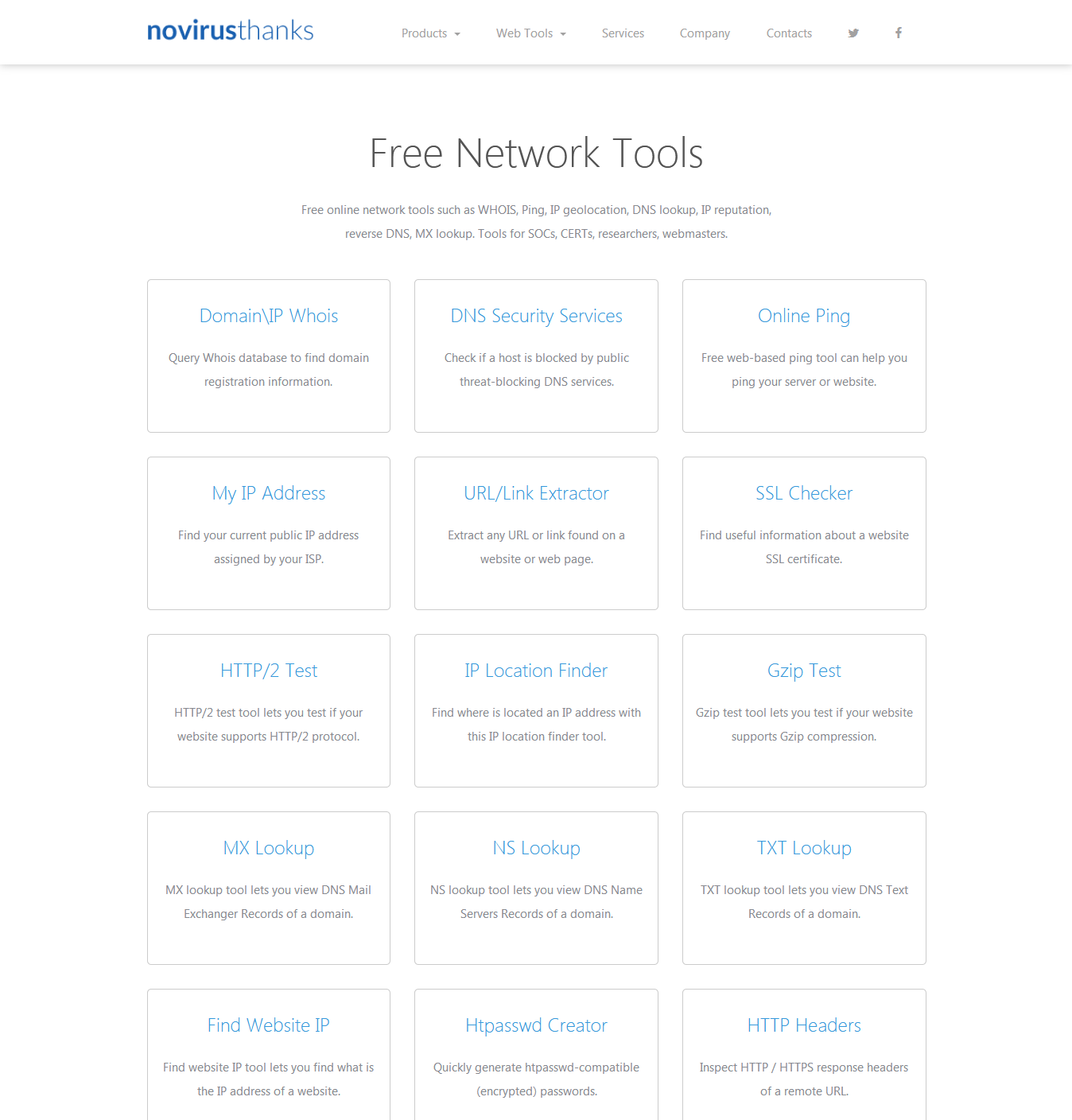 novirusthanks

Products Web Tools Services Company Contacts

Free Network Tools

Free online network tools such as WHOIS, Ping, IP geolocation, DNS lookup, IP reputation, reverse DNS, MX lookup. Tools for SOCs, CERTs, researchers, webmasters.

Domain\IP Whois

Query Whois database to find domain registration information.

DNS Security Services

Check if a host is blocked by public threat-blocking DNS services.

Online Ping

Free web-based ping tool can help you ping your server or website.

My IP Address

Find your current public IP address assigned by your ISP.

URL/Link Extractor

Extract any URL or link found on a website or web page.

SSL Checker

Find useful information about a website SSL certificate.

HTTP/2 Test

HTTP/2 test tool lets you test if your website supports HTTP/2 protocol.

IP Location Finder

Find where is located an IP address with this IP location finder tool.

Gzip Test

Gzip test tool lets you test if your website supports Gzip compression.

MX Lookup

MX lookup tool lets you view DNS Mail Exchanger Records of a domain.

NS Lookup

NS lookup tool lets you view DNS Name Servers Records of a domain.

TXT Lookup

TXT lookup tool lets you view DNS Text Records of a domain.

Find Website IP

Find website IP tool lets you find what is the IP address of a website.

Htpasswd Creator

Quickly generate htpasswd-compatible (encrypted) passwords.

HTTP Headers

Inspect HTTP / HTTPS response headers of a remote URL.